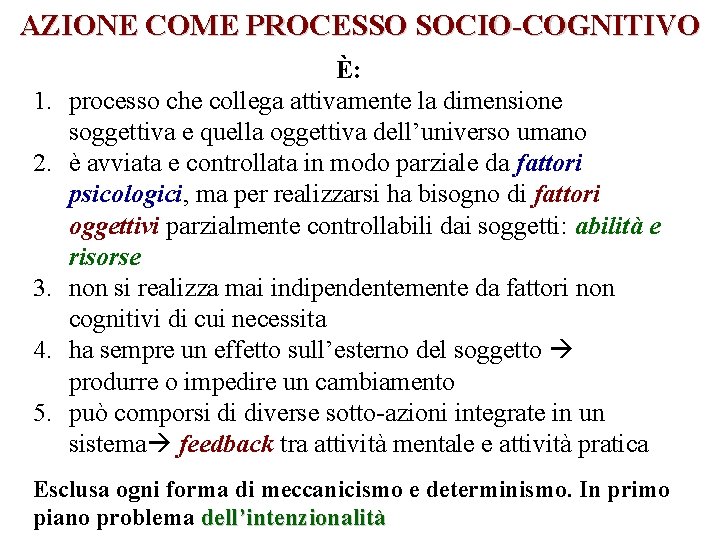 AZIONE COME PROCESSO SOCIO-COGNITIVO

È:

1. processo che collega attivamente la dimensione soggettiva e quella oggettiva dell'universo umano
2. è avviata e controllata in modo parziale da fattori psicologici, ma per realizzarsi ha bisogno di fattori oggettivi parzialmente controllabili dai soggetti: abilità e risorse
3. non si realizza mai indipendentemente da fattori non cognitivi di cui necessita
4. ha sempre un effetto sull'esterno del soggetto → produrre o impedire un cambiamento
5. può comporsi di diverse sotto-azioni integrate in un sistema→ feedback tra attività mentale e attività pratica

Esclusa ogni forma di meccanicismo e determinismo. In primo piano problema dell'intenzionalità